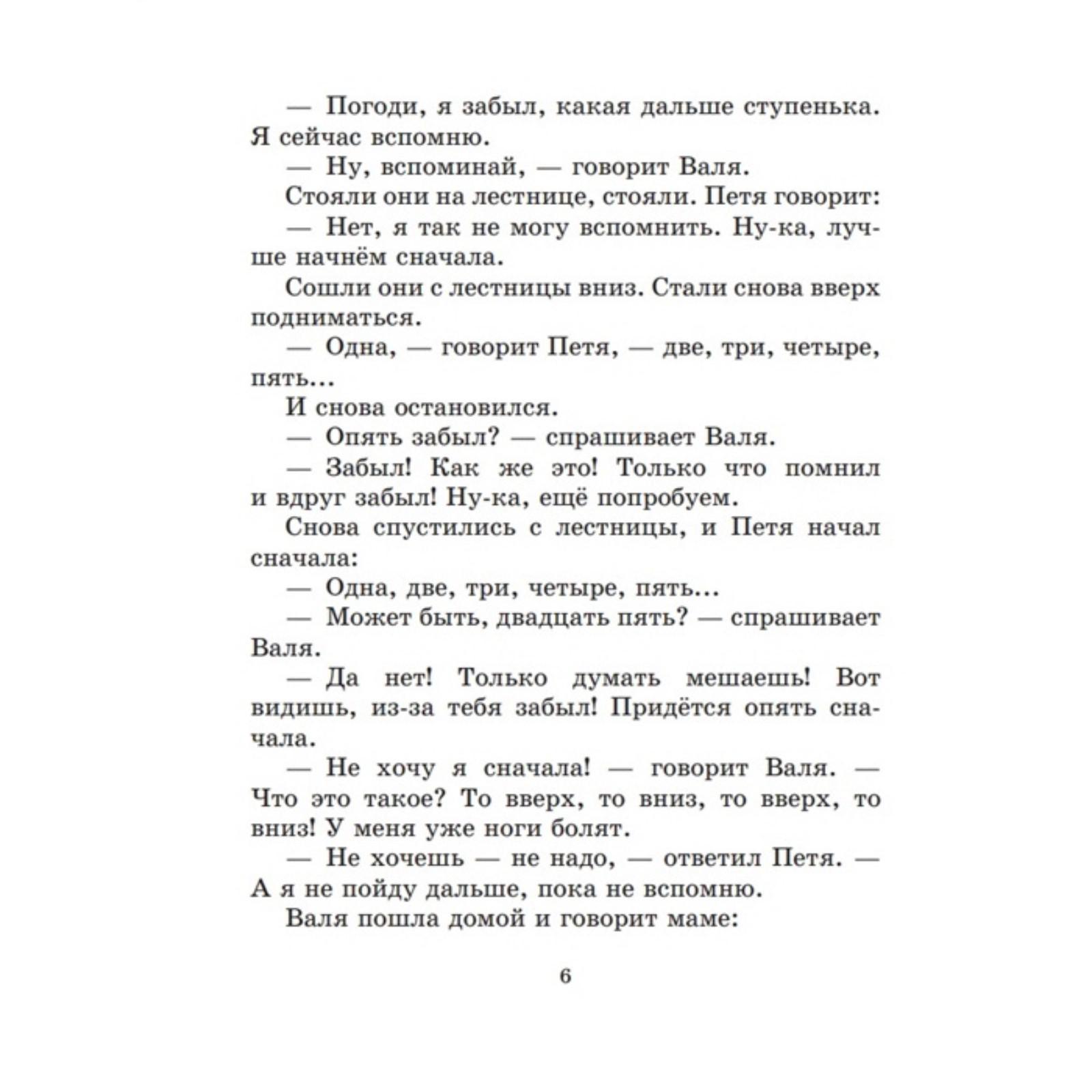 — Погоди, я забыл, какая дальше ступенька. Я сейчас вспомню.

— Ну, вспоминай, — говорит Валя.

Стояли они на лестнице, стояли. Петя говорит:

— Нет, я так не могу вспомнить. Ну-ка, лучше начнём сначала.

Сошли они с лестницы вниз. Стали снова вверх подниматься.

— Одна, — говорит Петя, — две, три, четыре, пять...

И снова остановился.

— Опять забыл? — спрашивает Валя.

— Забыл! Как же это! Только что помнил и вдруг забыл! Ну-ка, ещё попробуем.

Снова спустились с лестницы, и Петя начал сначала:

— Одна, две, три, четыре, пять...

— Может быть, двадцать пять? — спрашивает Валя.

— Да нет! Только думать мешаешь! Вот видишь, из-за тебя забыл! Придётся опять сначала.

— Не хочу я сначала! — говорит Валя. — Что это такое? То вверх, то вниз, то вверх, то вниз! У меня уже ноги болят.

— Не хочешь — не надо, — ответил Петя. — А я не пойду дальше, пока не вспомню.

Валя пошла домой и говорит маме:

6